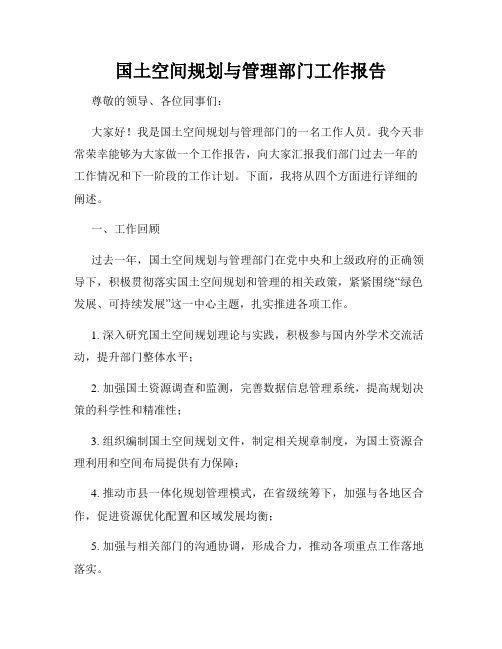 国土空间规划与管理部门工作报告

尊敬的领导、各位同事们：

大家好！我是国土空间规划与管理部门的一名工作人员。我今天非常荣幸能够为大家做一个工作报告，向大家汇报我们部门过去一年的工作情况和下一阶段的工作计划。下面，我将从四个方面进行详细的阐述。

一、工作回顾

过去一年，国土空间规划与管理部门在党中央和上级政府的正确领导下，积极贯彻落实国土空间规划和管理的相关政策，紧紧围绕“绿色发展、可持续发展”这一中心主题，扎实推进各项工作。

1. 深入研究国土空间规划理论与实践，积极参与国内外学术交流活动，提升部门整体水平；

2. 加强国土资源调查和监测，完善数据信息管理系统，提高规划决策的科学性和精准性；

3. 组织编制国土空间规划文件，制定相关规章制度，为国土资源合理利用和空间布局提供有力保障；

4. 推动市县一体化规划管理模式，在省级统筹下，加强与各地区合作，促进资源优化配置和区域发展均衡；

5. 加强与相关部门的沟通协调，形成合力，推动各项重点工作落地落实。